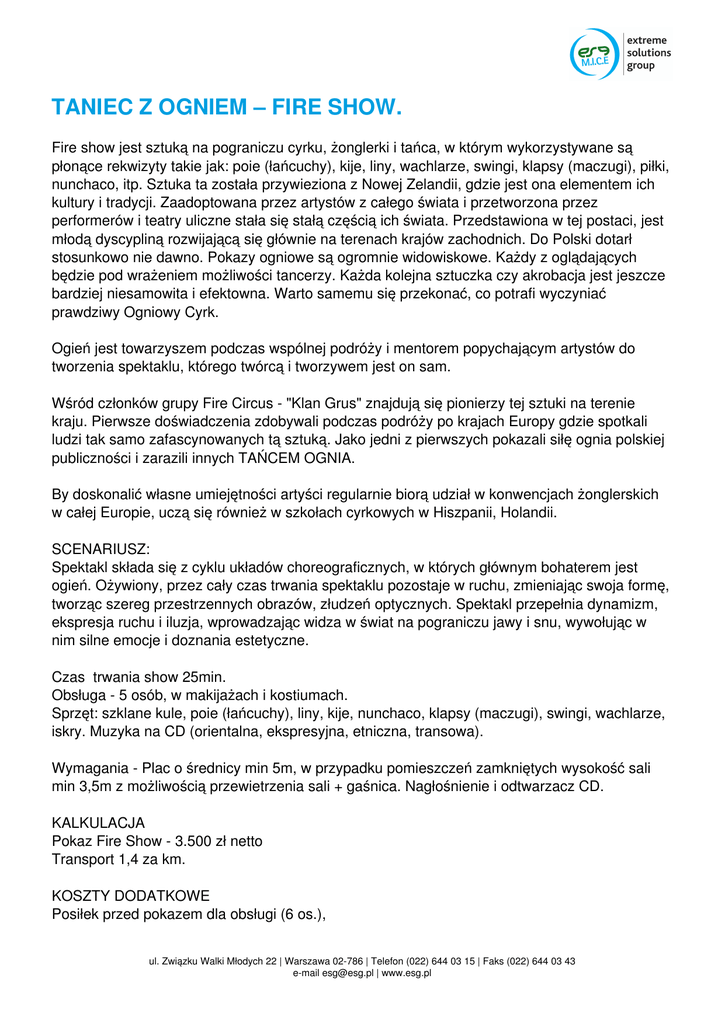 esg M.I.C.E extreme solutions group

TANIEC Z OGNIEM – FIRE SHOW.

Fire show jest sztuką na pograniczu cyrku, żonglerki i tańca, w którym wykorzystywane są płonące rekwizyty takie jak: poie (łańcuchy), kije, liny, wachlarze, swingi, klapsy (maczugi), piłki, nunchaco, itp. Sztuka ta została przywieziona z Nowej Zelandii, gdzie jest ona elementem ich kultury i tradycji. Zaadoptowana przez artystów z całego świata i przetworzona przez performerów i teatry uliczne stała się stałą częścią ich świata. Przedstawiona w tej postaci, jest młodą dyscypliną rozwijającą się głównie na terenach krajów zachodnich. Do Polski dotarł stosunkowo nie dawno. Pokazy ogniowe są ogromnie widowiskowe. Każdy z oglądających będzie pod wrażeniem możliwości tancerzy. Każda kolejna sztuczka czy akrobacja jest jeszcze bardziej niesamowita i efektowna. Warto samemu się przekonać, co potrafi wyczyniać prawdziwy Ogniowy Cyrk.

Ogień jest towarzyszem podczas wspólnej podróży i mentorem popychającym artystów do tworzenia spektaklu, którego twórcą i tworzywem jest on sam.

Wśród członków grupy Fire Circus - "Klan Grus" znajdują się pionierzy tej sztuki na terenie kraju. Pierwsze doświadczenia zdobywali podczas podróży po krajach Europy gdzie spotkali ludzi tak samo zafascynowanych tą sztuką. Jako jedni z pierwszych pokazali siłę ognia polskiej publiczności i zarazili innych TAŃCEM OGNIA.

By doskonalić własne umiejętności artyści regularnie biorą udział w konwencjach żonglerskich w całej Europie, uczą się również w szkołach cyrkowych w Hiszpanii, Holandii.

SCENARIUSZ:
Spektakl składa się z cyklu układów choreograficznych, w których głównym bohaterem jest ogień. Ożywiony, przez cały czas trwania spektaklu pozostaje w ruchu, zmieniając swoja formę, tworząc szereg przestrzennych obrazów, złudzeń optycznych. Spektakl przepełnia dynamizm, ekspresja ruchu i iluzja, wprowadzając widza w świat na pograniczu jawy i snu, wywołując w nim silne emocje i doznania estetyczne.

Czas trwania show 25min.
Obsługa - 5 osób, w makijażach i kostiumach.
Sprzęt: szklane kule, poie (łańcuchy), liny, kije, nunchaco, klapsy (maczugi), swingi, wachlarze, iskry. Muzyka na CD (orientalna, ekspresyjna, etniczna, transowa).

Wymagania - Plac o średnicy min 5m, w przypadku pomieszczeń zamkniętych wysokość sali min 3,5m z możliwością przewietrzenia sali + gaśnica. Nagłośnienie i odtwarzacz CD.

KALKULACJA
Pokaz Fire Show - 3.500 zł netto
Transport 1,4 za km.

KOSZTY DODATKOWE
Posiłek przed pokazem dla obsługi (6 os.),

ul. Związku Walki Młodych 22 | Warszawa 02-786 | Telefon (022) 644 03 15 | Faks (022) 644 03 43
e-mail esg@esg.pl | www.esg.pl